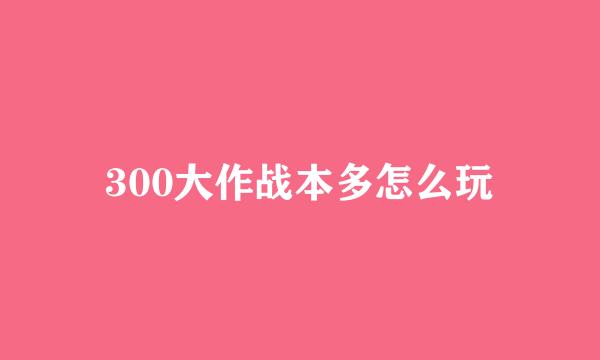 300大作战本多怎么玩